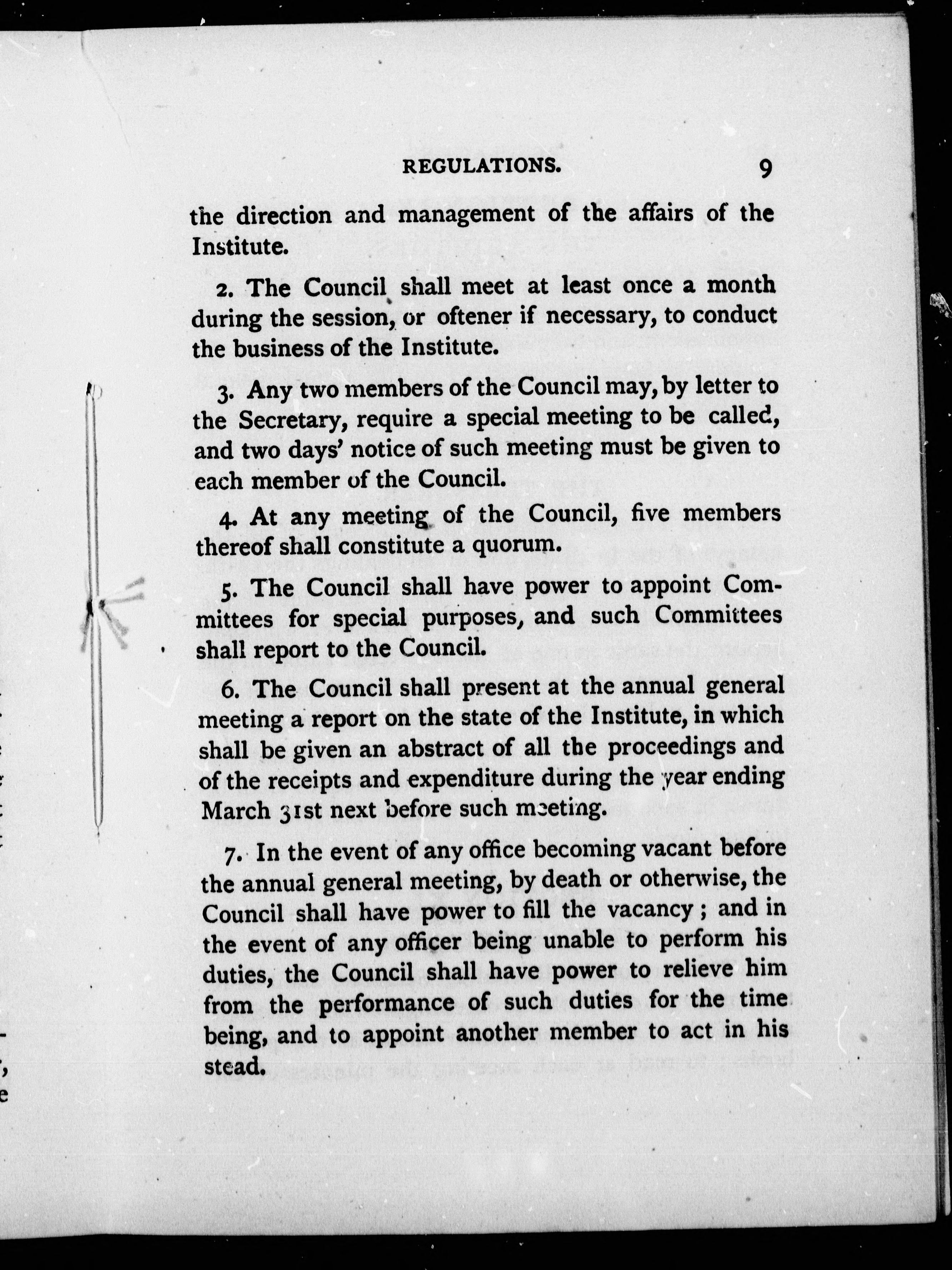 REGULATIONS. 9

the direction and management of the affairs of the Institute.

2. The Council shall meet at least once a month during the session, or oftener if necessary, to conduct the business of the Institute.

3. Any two members of the Council may, by letter to the Secretary, require a special meeting to be called, and two days' notice of such meeting must be given to each member of the Council.

4. At any meeting of the Council, five members thereof shall constitute a quorum.

5. The Council shall have power to appoint Committees for special purposes, and such Committees shall report to the Council.

6. The Council shall present at the annual general meeting a report on the state of the Institute, in which shall be given an abstract of all the proceedings and of the receipts and expenditure during the year ending March 31st next before such meeting.

7. In the event of any office becoming vacant before the annual general meeting, by death or otherwise, the Council shall have power to fill the vacancy; and in the event of any officer being unable to perform his duties, the Council shall have power to relieve him from the performance of such duties for the time being, and to appoint another member to act in his stead.